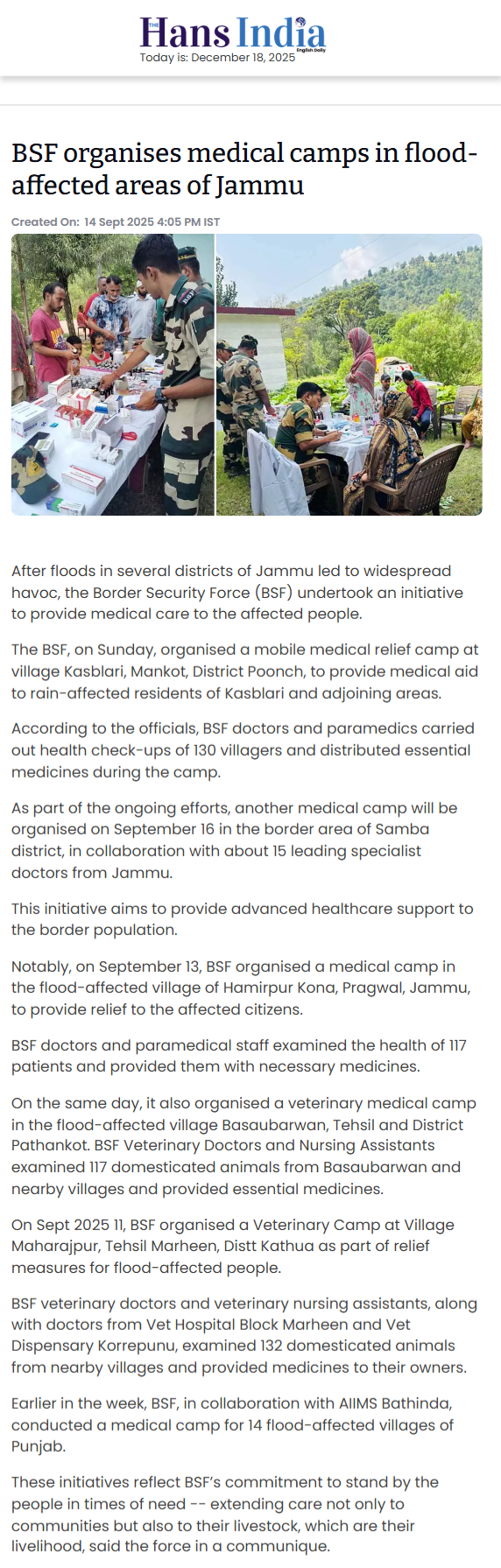 THE Hans India English Daily
Today is: December 18, 2025

BSF organises medical camps in flood-affected areas of Jammu

Created On: 14 Sept 2025 4:05 PM IST

After floods in several districts of Jammu led to widespread havoc, the Border Security Force (BSF) undertook an initiative to provide medical care to the affected people.

The BSF, on Sunday, organised a mobile medical relief camp at village Kasblari, Mankot, District Poonch, to provide medical aid to rain-affected residents of Kasblari and adjoining areas.

According to the officials, BSF doctors and paramedics carried out health check-ups of 130 villagers and distributed essential medicines during the camp.

As part of the ongoing efforts, another medical camp will be organised on September 16 in the border area of Samba district, in collaboration with about 15 leading specialist doctors from Jammu.

This initiative aims to provide advanced healthcare support to the border population.

Notably, on September 13, BSF organised a medical camp in the flood-affected village of Hamirpur Kona, Pragwal, Jammu, to provide relief to the affected citizens.

BSF doctors and paramedical staff examined the health of 117 patients and provided them with necessary medicines.

On the same day, it also organised a veterinary medical camp in the flood-affected village Basaubarwan, Tehsil and District Pathankot. BSF Veterinary Doctors and Nursing Assistants examined 117 domesticated animals from Basaubarwan and nearby villages and provided essential medicines.

On Sept 2025 11, BSF organised a Veterinary Camp at Village Maharajpur, Tehsil Marheen, Distt Kathua as part of relief measures for flood-affected people.

BSF veterinary doctors and veterinary nursing assistants, along with doctors from Vet Hospital Block Marheen and Vet Dispensary Korrepunu, examined 132 domesticated animals from nearby villages and provided medicines to their owners.

Earlier in the week, BSF, in collaboration with AIIMS Bathinda, conducted a medical camp for 14 flood-affected villages of Punjab.

These initiatives reflect BSF's commitment to stand by the people in times of need -- extending care not only to communities but also to their livestock, which are their livelihood, said the force in a communique.